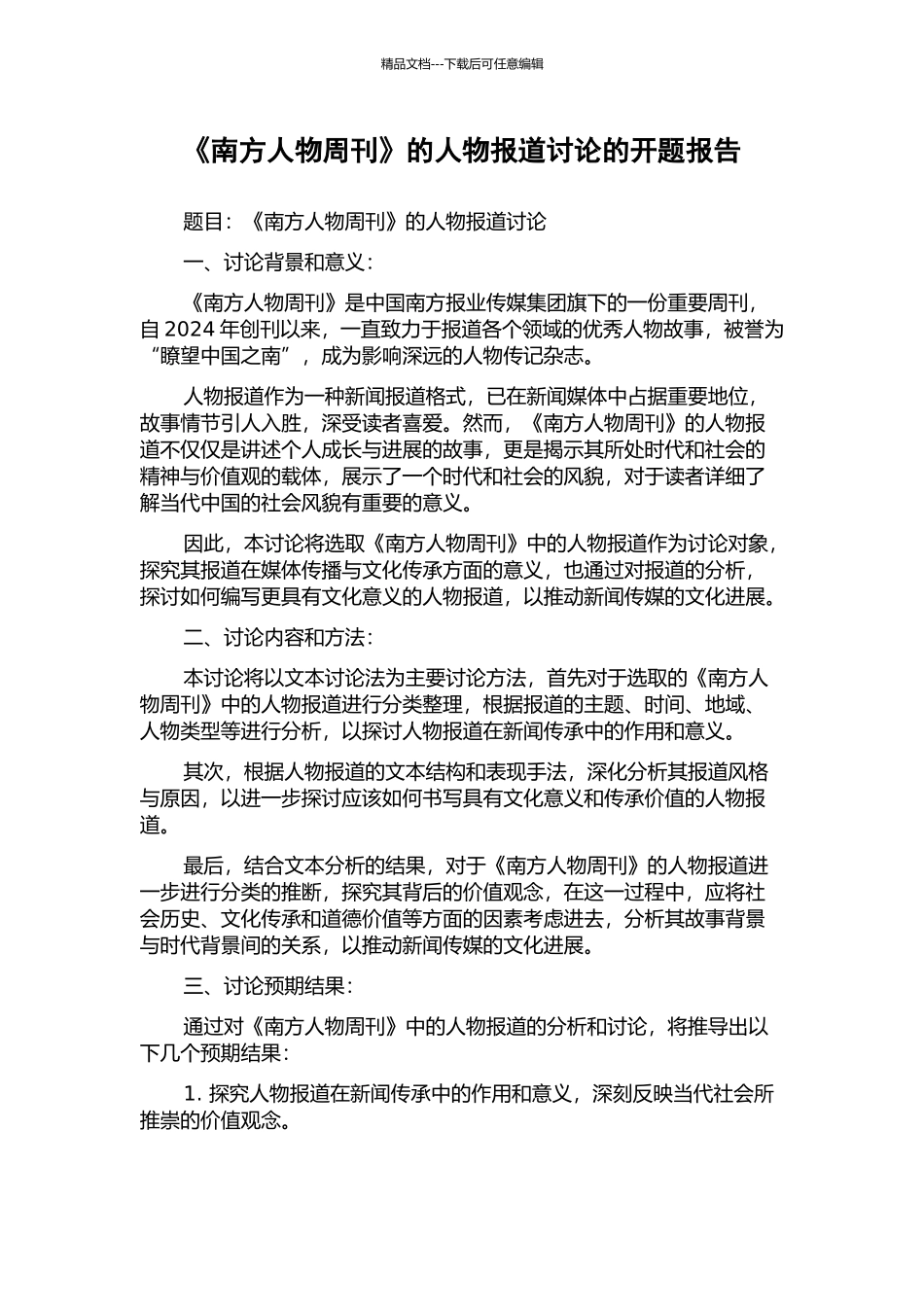 精品文档---下载后可任意编辑

《南方人物周刊》的人物报道讨论的开题报告

题目：《南方人物周刊》的人物报道讨论

一、讨论背景和意义：

《南方人物周刊》是中国南方报业传媒集团旗下的一份重要周刊，自 2024 年创刊以来，一直致力于报道各个领域的优秀人物故事，被誉为“瞭望中国之南”，成为影响深远的人物传记杂志。

人物报道作为一种新闻报道格式，已在新闻媒体中占据重要地位，故事情节引人入胜，深受读者喜爱。然而，《南方人物周刊》的人物报道不仅仅是讲述个人成长与进展的故事，更是揭示其所处时代和社会的精神与价值观的载体，展示了一个时代和社会的风貌，对于读者详细了解当代中国的社会风貌有重要的意义。

因此，本讨论将选取《南方人物周刊》中的人物报道作为讨论对象，探究其报道在媒体传播与文化传承方面的意义，也通过对报道的分析，探讨如何编写更具有文化意义的人物报道，以推动新闻传媒的文化进展。

二、讨论内容和方法：

本讨论将以文本讨论法为主要讨论方法，首先对于选取的《南方人物周刊》中的人物报道进行分类整理，根据报道的主题、时间、地域、人物类型等进行分析，以探讨人物报道在新闻传承中的作用和意义。

其次，根据人物报道的文本结构和表现手法，深化分析其报道风格与原因，以进一步探讨应该如何书写具有文化意义和传承价值的人物报道。

最后，结合文本分析的结果，对于《南方人物周刊》的人物报道进一步进行分类的推断，探究其背后的价值观念，在这一过程中，应将社会历史、文化传承和道德价值等方面的因素考虑进去，分析其故事背景与时代背景间的关系，以推动新闻传媒的文化进展。

三、讨论预期结果：

通过对《南方人物周刊》中的人物报道的分析和讨论，将推导出以下几个预期结果：

1. 探究人物报道在新闻传承中的作用和意义，深刻反映当代社会所推崇的价值观念。